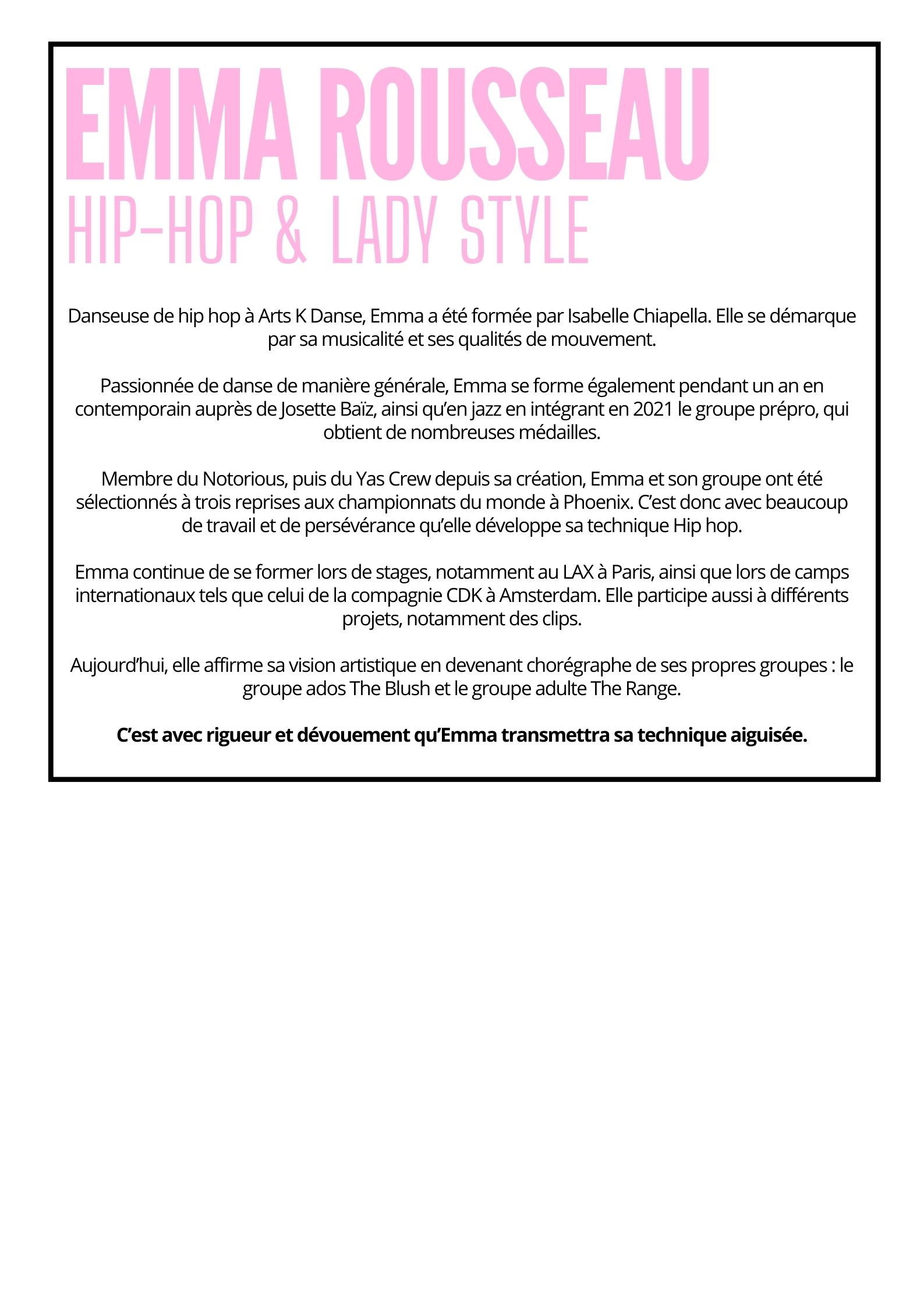 EMMA ROUSSEAU
HIP-HOP & LADY STYLE

Danseuse de hip hop à Arts K Danse, Emma a été formée par Isabelle Chiapella. Elle se démarque par sa musicalité et ses qualités de mouvement.

Passionnée de danse de manière générale, Emma se forme également pendant un an en contemporain auprès de Josette Baïz, ainsi qu'en jazz en intégrant en 2021 le groupe prépro, qui obtient de nombreuses médailles.

Membre du Notorious, puis du Yas Crew depuis sa création, Emma et son groupe ont été sélectionnés à trois reprises aux championnats du monde à Phoenix. C'est donc avec beaucoup de travail et de persévérance qu'elle développe sa technique Hip hop.

Emma continue de se former lors de stages, notamment au LAX à Paris, ainsi que lors de camps internationaux tels que celui de la compagnie CDK à Amsterdam. Elle participe aussi à différents projets, notamment des clips.

Aujourd'hui, elle affirme sa vision artistique en devenant chorégraphe de ses propres groupes : le groupe ados The Blush et le groupe adulte The Range.

C'est avec rigueur et dévouement qu'Emma transmettra sa technique aiguisée.